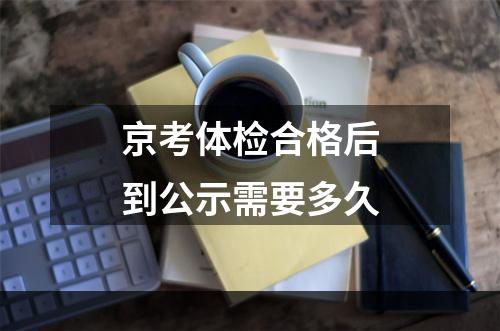 京考体检合格后
到公示需要多久